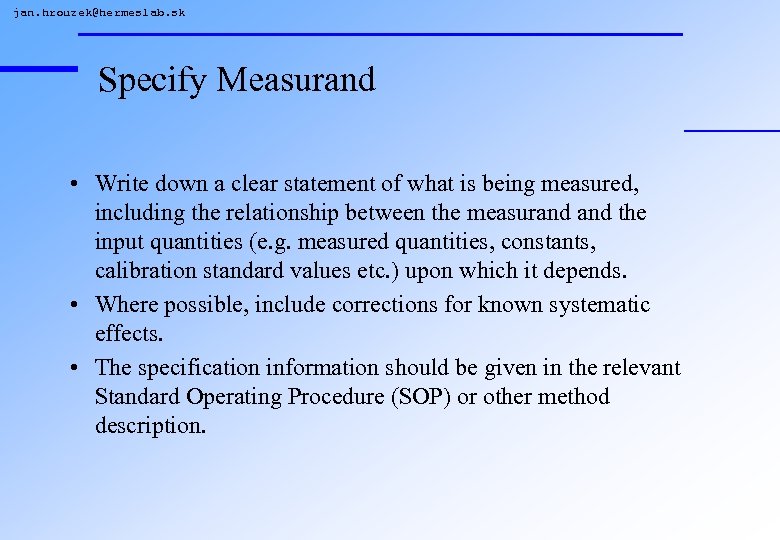 jan.hrouzek@hermeslab.sk

Specify Measurand

• Write down a clear statement of what is being measured, including the relationship between the measurand and the input quantities (e.g. measured quantities, constants, calibration standard values etc.) upon which it depends.

• Where possible, include corrections for known systematic effects.

• The specification information should be given in the relevant Standard Operating Procedure (SOP) or other method description.